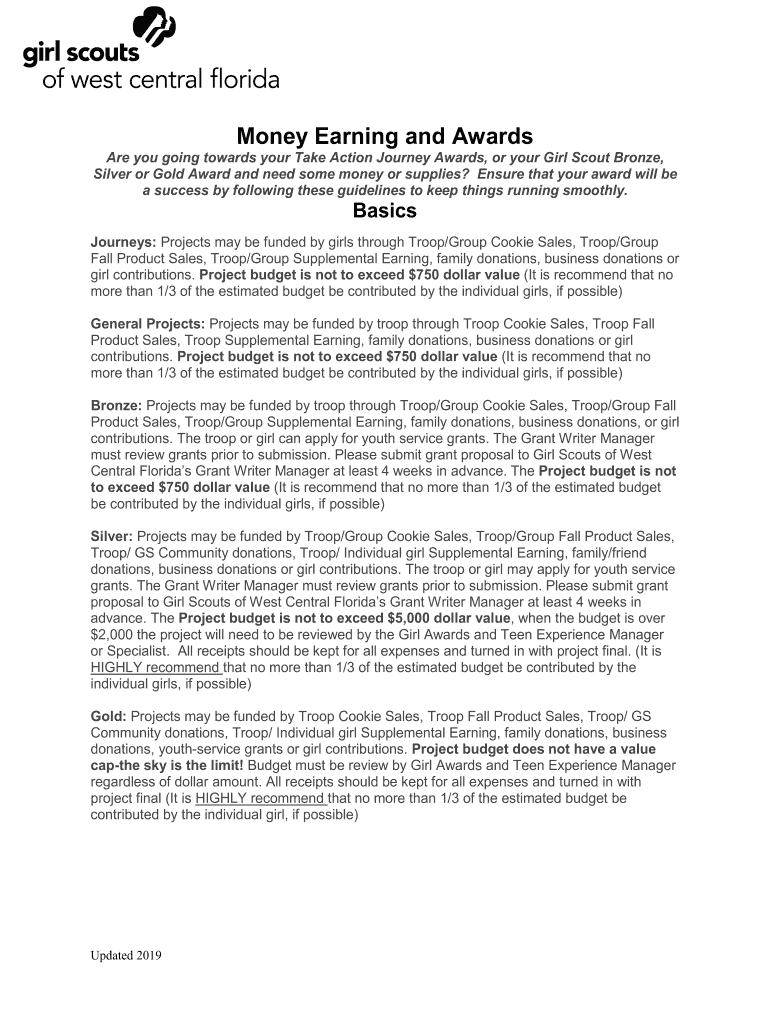 girl scouts
of west central florida

Money Earning and Awards

Are you going towards your Take Action Journey Awards, or your Girl Scout Bronze, Silver or Gold Award and need some money or supplies? Ensure that your award will be a success by following these guidelines to keep things running smoothly.

Basics

Journeys: Projects may be funded by girls through Troop/Group Cookie Sales, Troop/Group Fall Product Sales, Troop/Group Supplemental Earning, family donations, business donations or girl contributions. Project budget is not to exceed $750 dollar value (It is recommend that no more than 1/3 of the estimated budget be contributed by the individual girls, if possible)

General Projects: Projects may be funded by troop through Troop Cookie Sales, Troop Fall Product Sales, Troop Supplemental Earning, family donations, business donations or girl contributions. Project budget is not to exceed $750 dollar value (It is recommend that no more than 1/3 of the estimated budget be contributed by the individual girls, if possible)

Bronze: Projects may be funded by troop through Troop/Group Cookie Sales, Troop/Group Fall Product Sales, Troop/Group Supplemental Earning, family donations, business donations, or girl contributions. The troop or girl can apply for youth service grants. The Grant Writer Manager must review grants prior to submission. Please submit grant proposal to Girl Scouts of West Central Florida's Grant Writer Manager at least 4 weeks in advance. The Project budget is not to exceed $750 dollar value (It is recommend that no more than 1/3 of the estimated budget be contributed by the individual girls, if possible)

Silver: Projects may be funded by Troop/Group Cookie Sales, Troop/Group Fall Product Sales, Troop/ GS Community donations, Troop/ Individual girl Supplemental Earning, family/friend donations, business donations or girl contributions. The troop or girl may apply for youth service grants. The Grant Writer Manager must review grants prior to submission. Please submit grant proposal to Girl Scouts of West Central Florida's Grant Writer Manager at least 4 weeks in advance. The Project budget is not to exceed $5,000 dollar value, when the budget is over $2,000 the project will need to be reviewed by the Girl Awards and Teen Experience Manager or Specialist. All receipts should be kept for all expenses and turned in with project final. (It is HIGHLY recommend that no more than 1/3 of the estimated budget be contributed by the individual girls, if possible)

Gold: Projects may be funded by Troop Cookie Sales, Troop Fall Product Sales, Troop/ GS Community donations, Troop/ Individual girl Supplemental Earning, family donations, business donations, youth-service grants or girl contributions. Project budget does not have a value cap-the sky is the limit! Budget must be review by Girl Awards and Teen Experience Manager regardless of dollar amount. All receipts should be kept for all expenses and turned in with project final (It is HIGHLY recommend that no more than 1/3 of the estimated budget be contributed by the individual girl, if possible)

Updated 2019